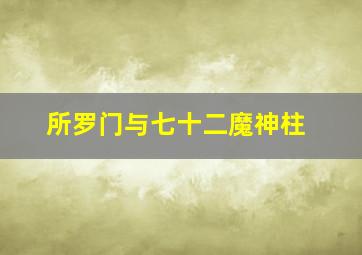 所罗门与七十二魔神柱